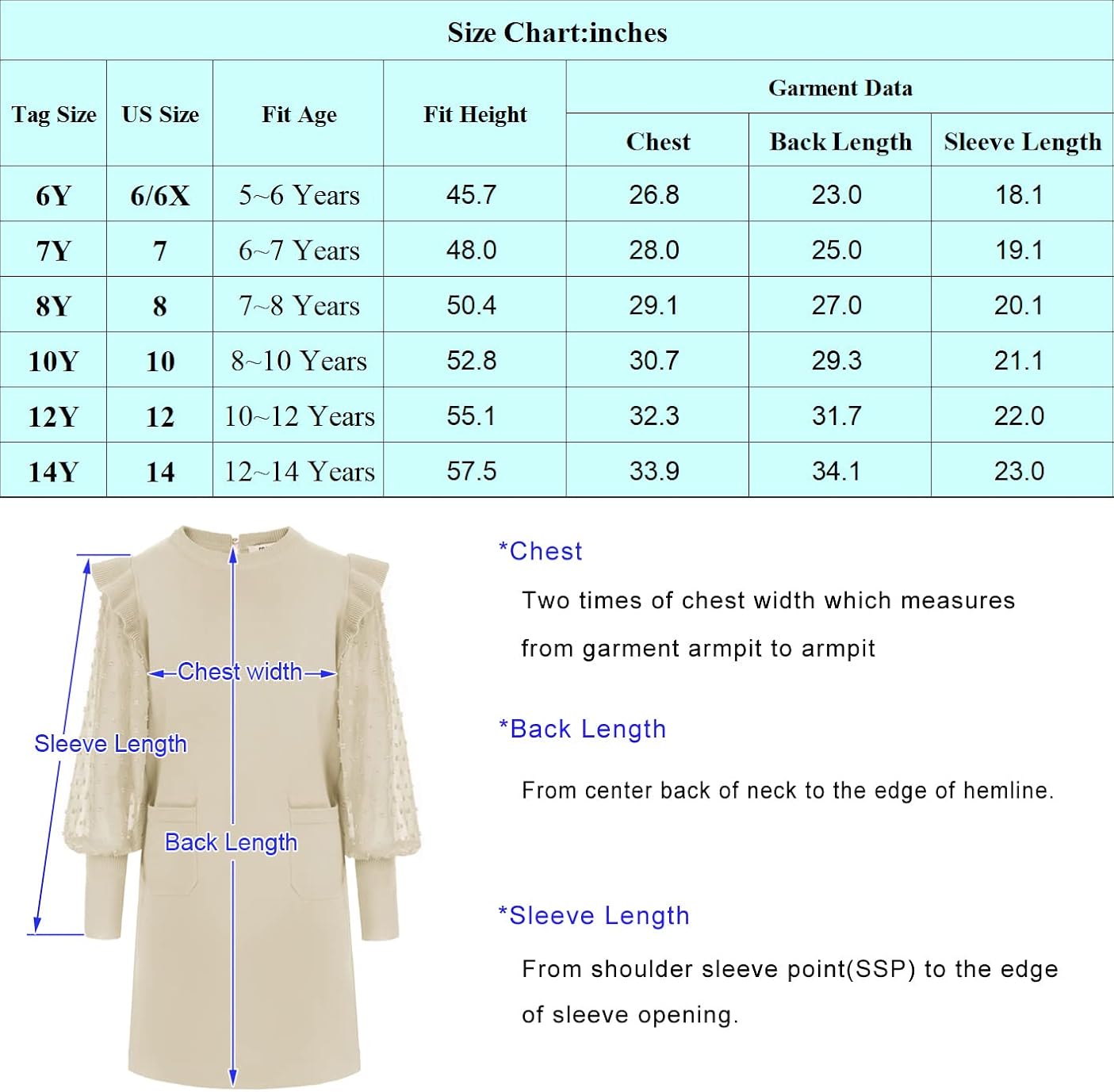 Size Chart:inches

| Tag Size | US Size | Fit Age | Fit Height | Garment Data: Chest | Garment Data: Back Length | Garment Data: Sleeve Length |
|---|---|---|---|---|---|---|
| 6Y | 6/6X | 5~6 Years | 45.7 | 26.8 | 23.0 | 18.1 |
| 7Y | 7 | 6~7 Years | 48.0 | 28.0 | 25.0 | 19.1 |
| 8Y | 8 | 7~8 Years | 50.4 | 29.1 | 27.0 | 20.1 |
| 10Y | 10 | 8~10 Years | 52.8 | 30.7 | 29.3 | 21.1 |
| 12Y | 12 | 10~12 Years | 55.1 | 32.3 | 31.7 | 22.0 |
| 14Y | 14 | 12~14 Years | 57.5 | 33.9 | 34.1 | 23.0 |

Chest width

Sleeve Length

Back Length

*Chest

Two times of chest width which measures from garment armpit to armpit

*Back Length

From center back of neck to the edge of hemline.

*Sleeve Length

From shoulder sleeve point(SSP) to the edge of sleeve opening.